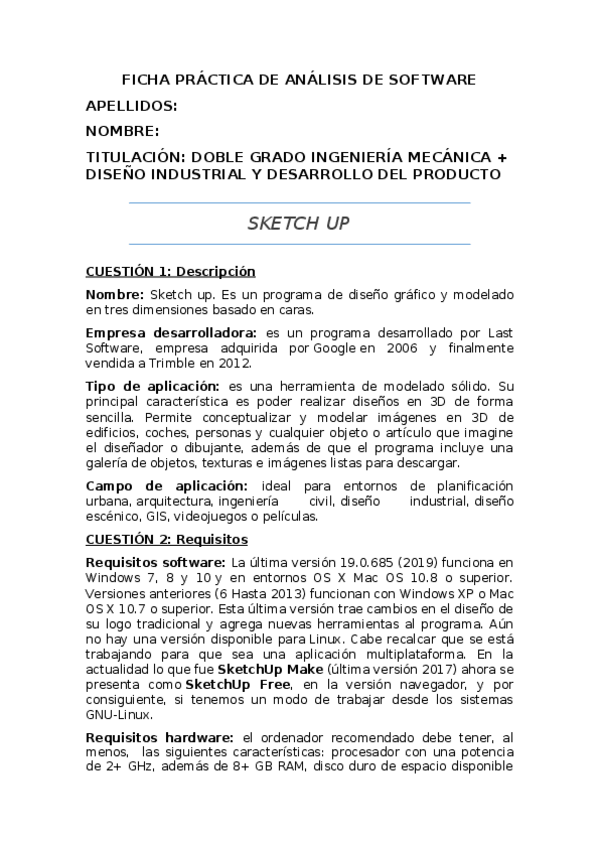 FICHA PRÁCTICA DE ANÁLISIS DE SOFTWARE

APELLIDOS:

NOMBRE:

TITULACIÓN: DOBLE GRADO INGENIERÍA MECÁNICA + DISEÑO INDUSTRIAL Y DESARROLLO DEL PRODUCTO

SKETCH UP

CUESTIÓN 1: Descripción

Nombre: Sketch up. Es un programa de diseño gráfico y modelado en tres dimensiones basado en caras.

Empresa desarrolladora: es un programa desarrollado por Last Software, empresa adquirida por Google en 2006 y finalmente vendida a Trimble en 2012.

Tipo de aplicación: es una herramienta de modelado sólido. Su principal característica es poder realizar diseños en 3D de forma sencilla. Permite conceptualizar y modelar imágenes en 3D de edificios, coches, personas y cualquier objeto o artículo que imagine el diseñador o dibujante, además de que el programa incluye una galería de objetos, texturas e imágenes listas para descargar.

Campo de aplicación: ideal para entornos de planificación urbana, arquitectura, ingeniería civil, diseño industrial, diseño escénico, GIS, videojuegos o películas.

CUESTIÓN 2: Requisitos

Requisitos software: La última versión 19.0.685 (2019) funciona en Windows 7, 8 y 10 y en entornos OS X Mac OS 10.8 o superior. Versiones anteriores (6 Hasta 2013) funcionan con Windows XP o Mac OS X 10.7 o superior. Esta última versión trae cambios en el diseño de su logo tradicional y agrega nuevas herramientas al programa. Aún no hay una versión disponible para Linux. Cabe recalcar que se está trabajando para que sea una aplicación multiplataforma. En la actualidad lo que fue SketchUp Make (última versión 2017) ahora se presenta como SketchUp Free, en la versión navegador, y por consiguiente, si tenemos un modo de trabajar desde los sistemas GNU-Linux.

Requisitos hardware: el ordenador recomendado debe tener, al menos, las siguientes características: procesador con una potencia de 2+ GHz, además de 8+ GB RAM, disco duro de espacio disponible